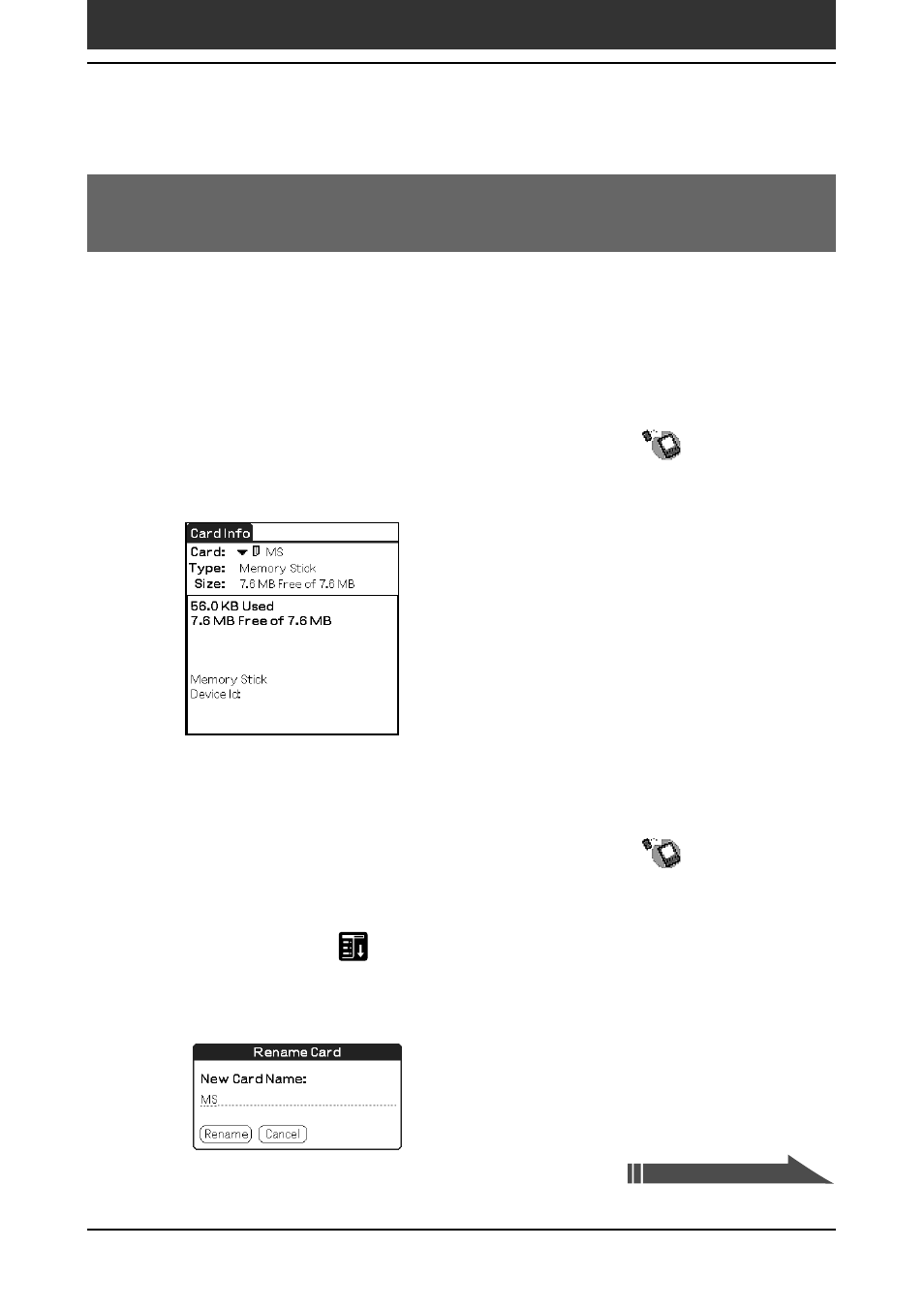 Card Info
Card: MS
Type: Memory Stick
Size: 7.6 MB Free of 7.6 MB
56.0 KB Used
7.6 MB Free of 7.6 MB

Memory Stick
Device Id:

Rename Card
New Card Name:
MS
Rename
Cancel